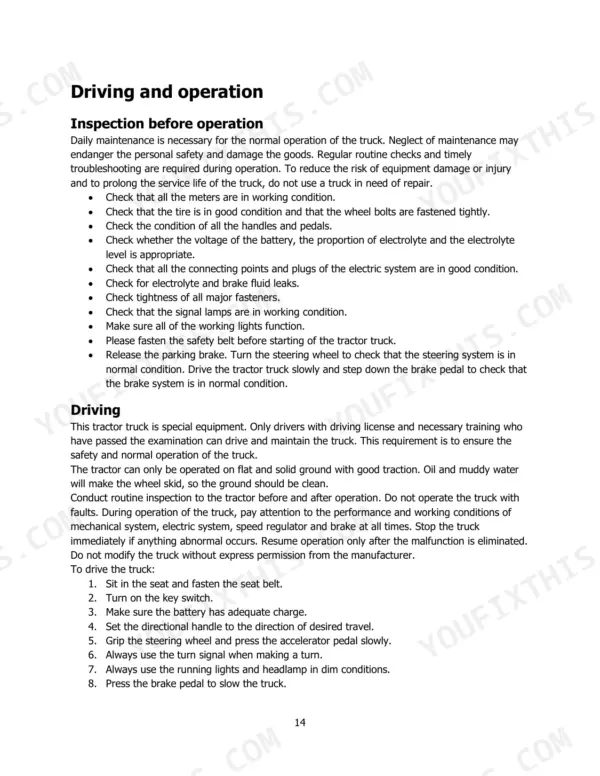 Driving and operation

Inspection before operation

Daily maintenance is necessary for the normal operation of the truck. Neglect of maintenance may endanger the personal safety and damage the goods. Regular routine checks and timely troubleshooting are required during operation. To reduce the risk of equipment damage or injury and to prolong the service life of the truck, do not use a truck in need of repair.

• Check that all the meters are in working condition.
• Check that the tire is in good condition and that the wheel bolts are fastened tightly.
• Check the condition of all the handles and pedals.
• Check whether the voltage of the battery, the proportion of electrolyte and the electrolyte level is appropriate.
• Check that all the connecting points and plugs of the electric system are in good condition.
• Check for electrolyte and brake fluid leaks.
• Check tightness of all major fasteners.
• Check that the signal lamps are in working condition.
• Make sure all of the working lights function.
• Please fasten the safety belt before starting of the tractor truck.
• Release the parking brake. Turn the steering wheel to check that the steering system is in normal condition. Drive the tractor truck slowly and step down the brake pedal to check that the brake system is in normal condition.

Driving

This tractor truck is special equipment. Only drivers with driving license and necessary training who have passed the examination can drive and maintain the truck. This requirement is to ensure the safety and normal operation of the truck.

The tractor can only be operated on flat and solid ground with good traction. Oil and muddy water will make the wheel skid, so the ground should be clean.

Conduct routine inspection to the tractor before and after operation. Do not operate the truck with faults. During operation of the truck, pay attention to the performance and working conditions of mechanical system, electric system, speed regulator and brake at all times. Stop the truck immediately if anything abnormal occurs. Resume operation only after the malfunction is eliminated. Do not modify the truck without express permission from the manufacturer.

To drive the truck:
1. Sit in the seat and fasten the seat belt.
2. Turn on the key switch.
3. Make sure the battery has adequate charge.
4. Set the directional handle to the direction of desired travel.
5. Grip the steering wheel and press the accelerator pedal slowly.
6. Always use the turn signal when making a turn.
7. Always use the running lights and headlamp in dim conditions.
8. Press the brake pedal to slow the truck.

14

YOUFIXTHIS.COM